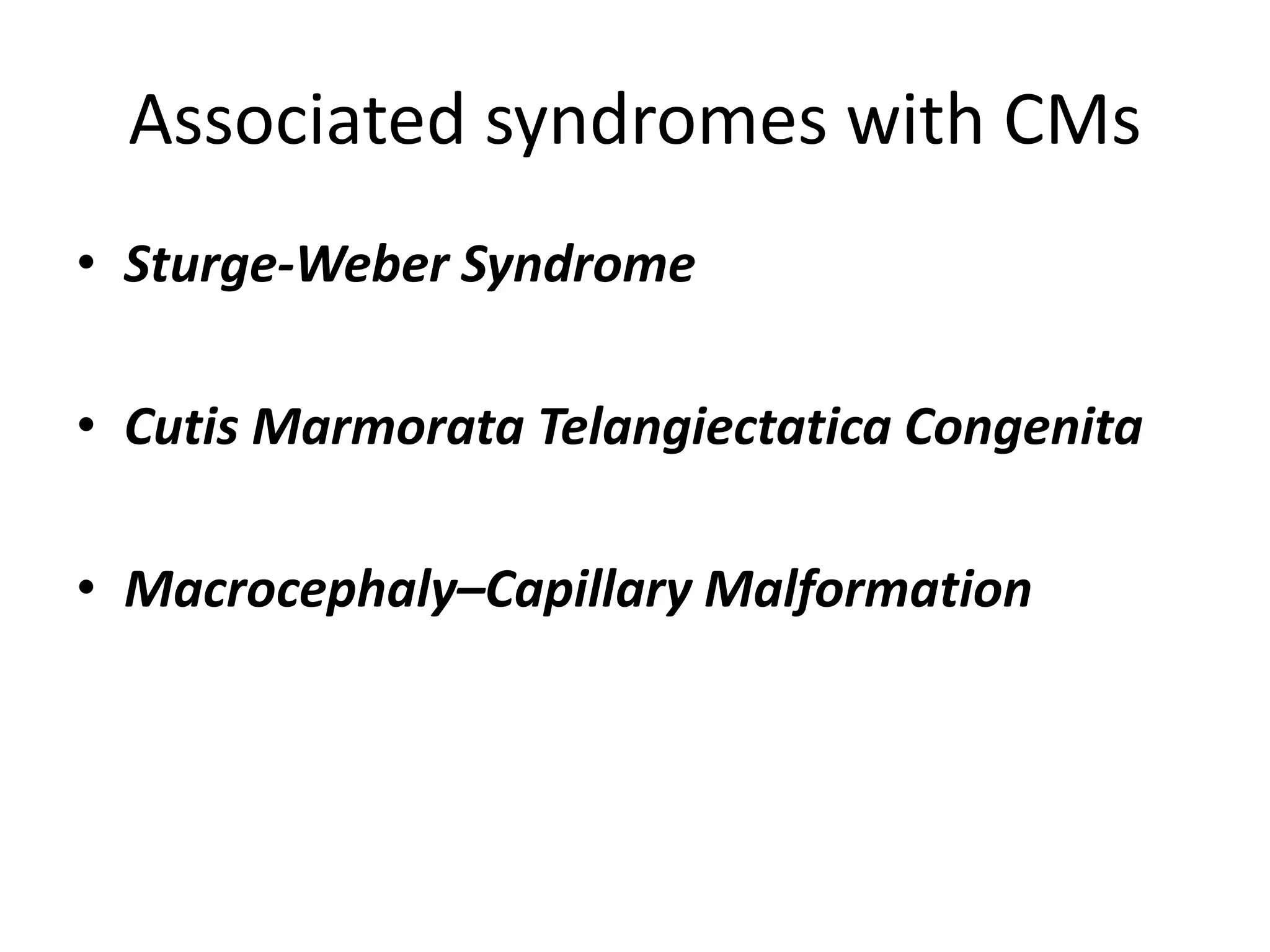 Associated syndromes with CMs

• Sturge-Weber Syndrome

• Cutis Marmorata Telangiectatica Congenita

• Macrocephaly–Capillary Malformation